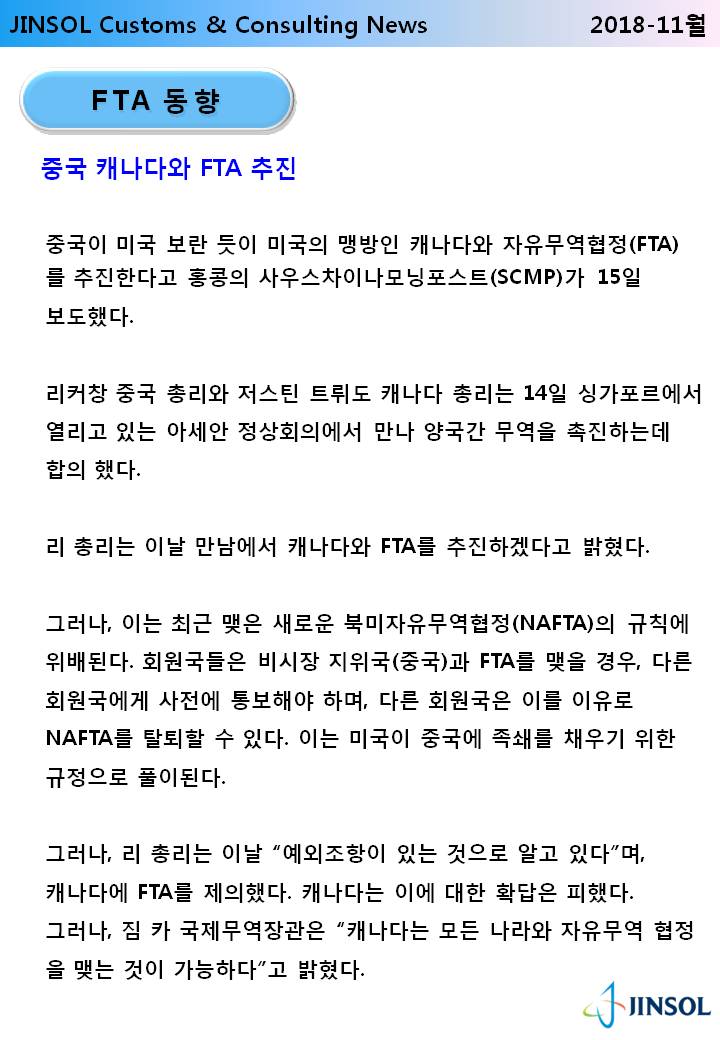 JINSOL Customs & Consulting News 2018-11월

FTA 동향

중국 캐나다와 FTA 추진

중국이 미국 보란 듯이 미국의 맹방인 캐나다와 자유무역협정(FTA)를 추진한다고 홍콩의 사우스차이나모닝포스트(SCMP)가 15일 보도했다.

리커창 중국 총리와 저스틴 트뤼도 캐나다 총리는 14일 싱가포르에서 열리고 있는 아세안 정상회의에서 만나 양국간 무역을 촉진하는데 합의 했다.

리 총리는 이날 만남에서 캐나다와 FTA를 추진하겠다고 밝혔다.

그러나, 이는 최근 맺은 새로운 북미자유무역협정(NAFTA)의 규칙에 위배된다. 회원국들은 비시장 지위국(중국)과 FTA를 맺을 경우, 다른 회원국에게 사전에 통보해야 하며, 다른 회원국은 이를 이유로 NAFTA를 탈퇴할 수 있다. 이는 미국이 중국에 족쇄를 채우기 위한 규정으로 풀이된다.

그러나, 리 총리는 이날 "예외조항이 있는 것으로 알고 있다"며, 캐나다에 FTA를 제의했다. 캐나다는 이에 대한 확답은 피했다.
그러나, 짐 카 국제무역장관은 "캐나다는 모든 나라와 자유무역 협정을 맺는 것이 가능하다"고 밝혔다.

JINSOL